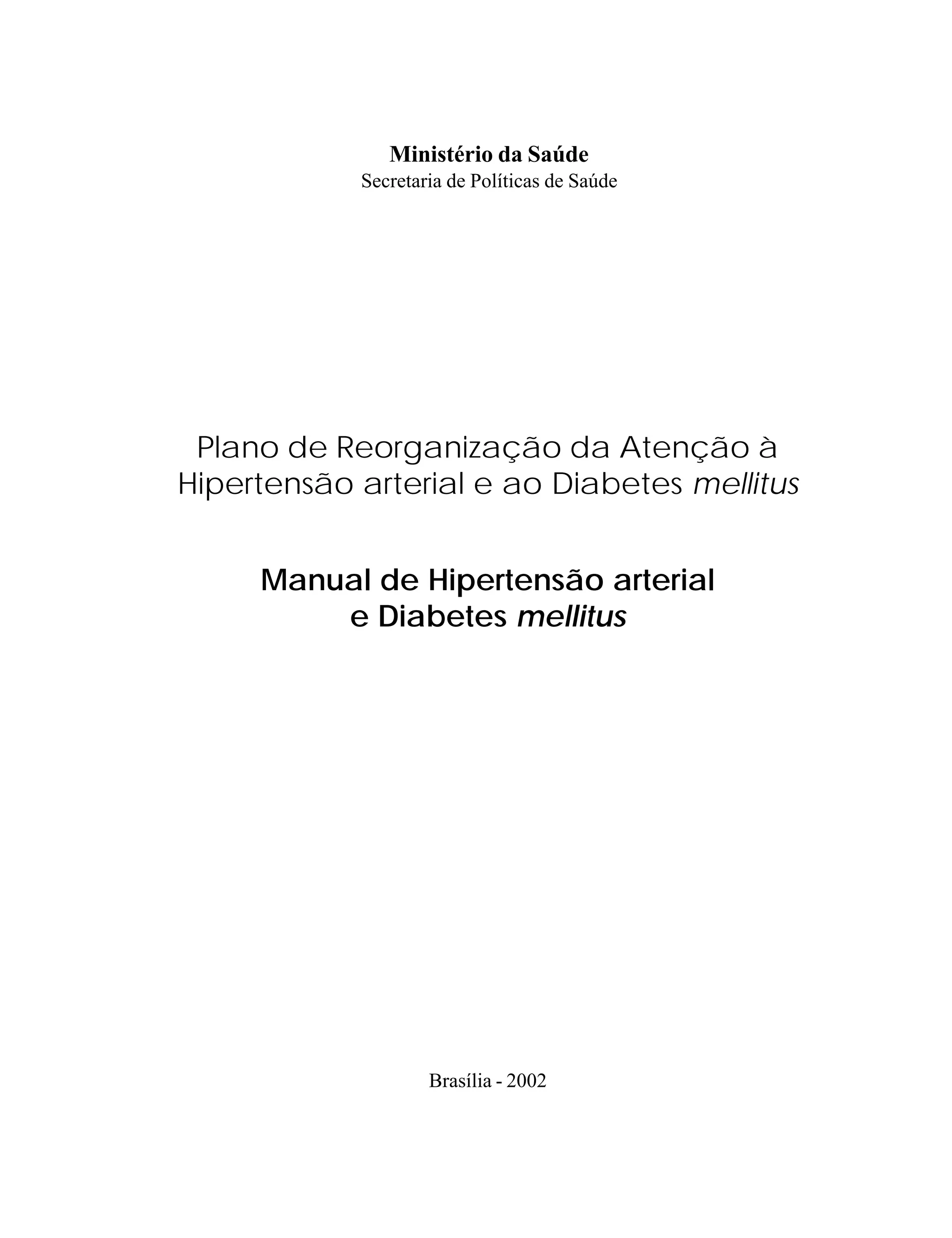 Ministério da Saúde
Secretaria de Políticas de Saúde

Plano de Reorganização da Atenção à Hipertensão arterial e ao Diabetes mellitus

Manual de Hipertensão arterial e Diabetes mellitus

Brasília - 2002